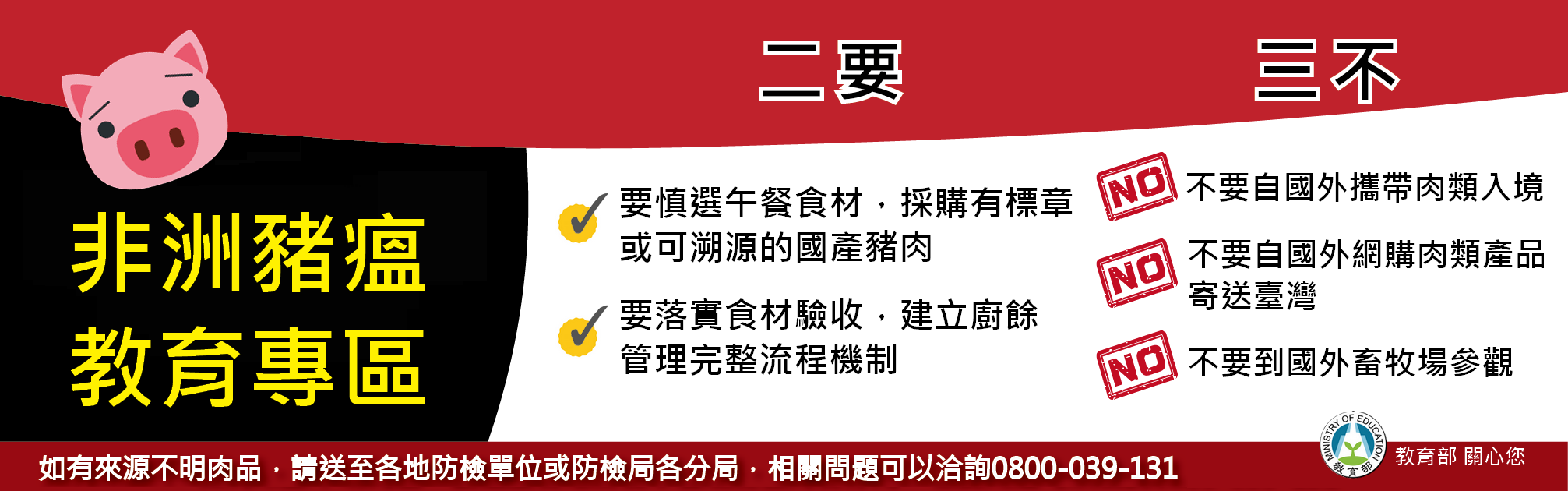 非洲豬瘟
教育專區

二要

要慎選午餐食材，採購有標章或可溯源的國產豬肉

要落實食材驗收，建立廚餘管理完整流程機制

三不

NO 不要自國外攜帶肉類入境

NO 不要自國外網購肉類產品寄送臺灣

NO 不要到國外畜牧場參觀

如有來源不明肉品，請送至各地防檢單位或防檢局各分局，相關問題可以洽詢0800-039-131

MINISTRY OF EDUCATION 教育部

教育部 關心您